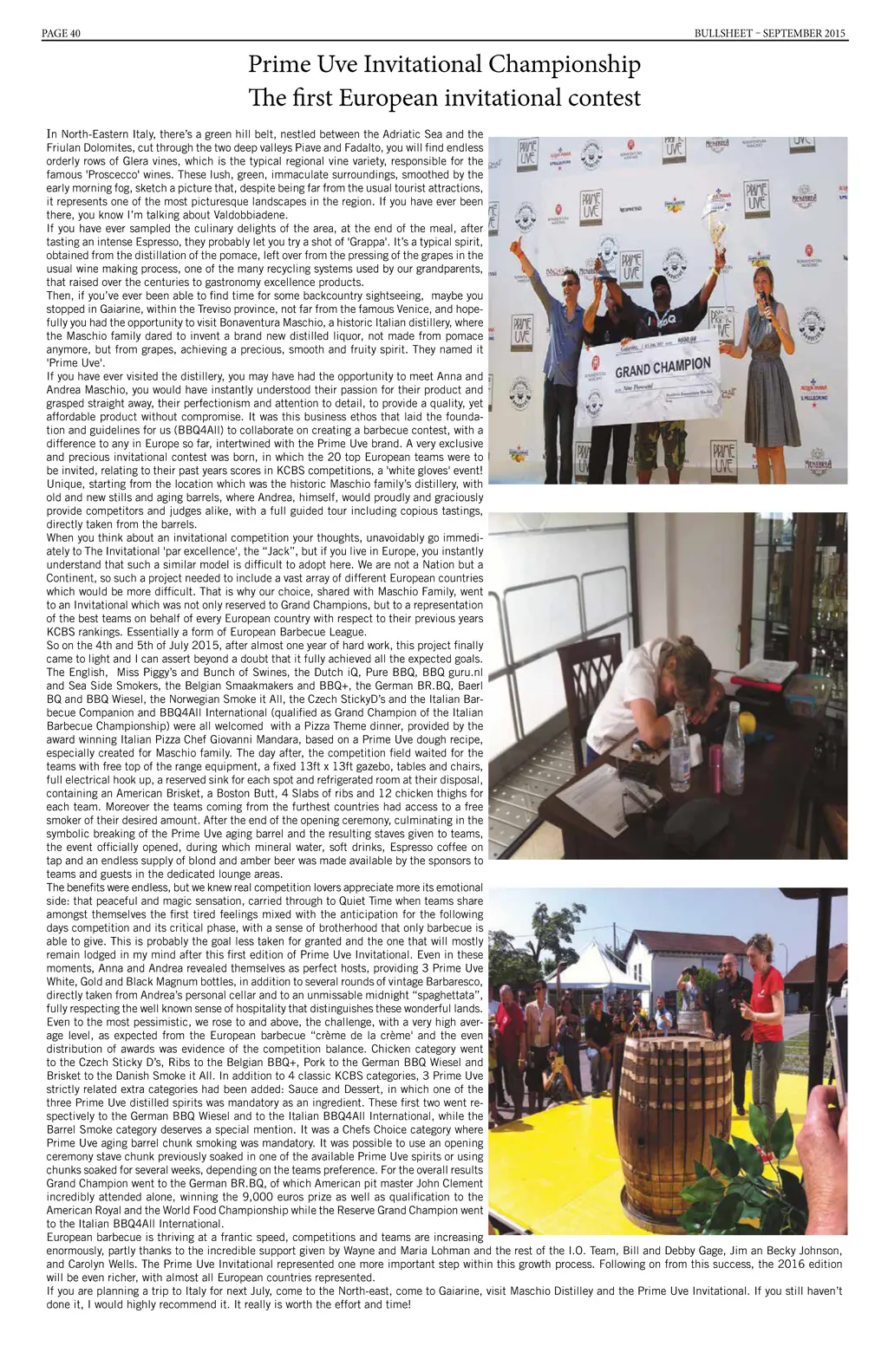 PAGE 40

BULLSHEET – SEPTEMBER 2015

Prime Uve Invitational Championship
The first European invitational contest

In North-Eastern Italy, there's a green hill belt, nestled between the Adriatic Sea and the Friulan Dolomites, cut through the two deep valleys Piave and Fadalto, you will find endless orderly rows of Glera vines, which is the typical regional vine variety, responsible for the famous 'Proscecco' wines. These lush, green, immaculate surroundings, smoothed by the early morning fog, sketch a picture that, despite being far from the usual tourist attractions, it represents one of the most picturesque landscapes in the region. If you have ever been there, you know I'm talking about Valdobbiadene.
If you have ever sampled the culinary delights of the area, at the end of the meal, after tasting an intense Espresso, they probably let you try a shot of 'Grappa'. It's a typical spirit, obtained from the distillation of the pomace, left over from the pressing of the grapes in the usual wine making process, one of the many recycling systems used by our grandparents, that raised over the centuries to gastronomy excellence products.
Then, if you've ever been able to find time for some backcountry sightseeing, maybe you stopped in Gaiarine, within the Treviso province, not far from the famous Venice, and hopefully you had the opportunity to visit Bonaventura Maschio, a historic Italian distillery, where the Maschio family dared to invent a brand new distilled liquor, not made from pomace anymore, but from grapes, achieving a precious, smooth and fruity spirit. They named it 'Prime Uve'.
If you have ever visited the distillery, you may have had the opportunity to meet Anna and Andrea Maschio, you would have instantly understood their passion for their product and grasped straight away, their perfectionism and attention to detail, to provide a quality, yet affordable product without compromise. It was this business ethos that laid the foundation and guidelines for us (BBQ4All) to collaborate on creating a barbecue contest, with a difference to any in Europe so far, intertwined with the Prime Uve brand. A very exclusive and precious invitational contest was born, in which the 20 top European teams were to be invited, relating to their past years scores in KCBS competitions, a 'white gloves' event! Unique, starting from the location which was the historic Maschio family's distillery, with old and new stills and aging barrels, where Andrea, himself, would proudly and graciously provide competitors and judges alike, with a full guided tour including copious tastings, directly taken from the barrels.
When you think about an invitational competition your thoughts, unavoidably go immediately to The Invitational 'par excellence', the "Jack", but if you live in Europe, you instantly understand that such a similar model is difficult to adopt here. We are not a Nation but a Continent, so such a project needed to include a vast array of different European countries which would be more difficult. That is why our choice, shared with Maschio Family, went to an Invitational which was not only reserved to Grand Champions, but to a representation of the best teams on behalf of every European country with respect to their previous years KCBS rankings. Essentially a form of European Barbecue League.
So on the 4th and 5th of July 2015, after almost one year of hard work, this project finally came to light and I can assert beyond a doubt that it fully achieved all the expected goals. The English, Miss Piggy's and Bunch of Swines, the Dutch iQ, Pure BBQ, BBQ guru.nl and Sea Side Smokers, the Belgian Smaakmakers and BBQ+, the German BR.BQ, Baerl BQ and BBQ Wiesel, the Norwegian Smoke it All, the Czech StickyD's and the Italian Barbecue Companion and BBQ4All International (qualified as Grand Champion of the Italian Barbecue Championship) were all welcomed with a Pizza Theme dinner, provided by the award winning Italian Pizza Chef Giovanni Mandara, based on a Prime Uve dough recipe, especially created for Maschio family. The day after, the competition field waited for the teams with free top of the range equipment, a fixed 13ft x 13ft gazebo, tables and chairs, full electrical hook up, a reserved sink for each spot and refrigerated room at their disposal, containing an American Brisket, a Boston Butt, 4 Slabs of ribs and 12 chicken thighs for each team. Moreover the teams coming from the furthest countries had access to a free smoker of their desired amount. After the end of the opening ceremony, culminating in the symbolic breaking of the Prime Uve aging barrel and the resulting staves given to teams, the event officially opened, during which mineral water, soft drinks, Espresso coffee on tap and an endless supply of blond and amber beer was made available by the sponsors to teams and guests in the dedicated lounge areas.
The benefits were endless, but we knew real competition lovers appreciate more its emotional side: that peaceful and magic sensation, carried through to Quiet Time when teams share amongst themselves the first tired feelings mixed with the anticipation for the following days competition and its critical phase, with a sense of brotherhood that only barbecue is able to give. This is probably the goal less taken for granted and the one that will mostly remain lodged in my mind after this first edition of Prime Uve Invitational. Even in these moments, Anna and Andrea revealed themselves as perfect hosts, providing 3 Prime Uve White, Gold and Black Magnum bottles, in addition to several rounds of vintage Barbaresco, directly taken from Andrea's personal cellar and to an unmissable midnight "spaghettata", fully respecting the well known sense of hospitality that distinguishes these wonderful lands.
Even to the most pessimistic, we rose to and above, the challenge, with a very high average level, as expected from the European barbecue "crème de la crème' and the even distribution of awards was evidence of the competition balance. Chicken category went to the Czech Sticky D's, Ribs to the Belgian BBQ+, Pork to the German BBQ Wiesel and Brisket to the Danish Smoke it All. In addition to 4 classic KCBS categories, 3 Prime Uve strictly related extra categories had been added: Sauce and Dessert, in which one of the three Prime Uve distilled spirits was mandatory as an ingredient. These first two went respectively to the German BBQ Wiesel and to the Italian BBQ4All International, while the Barrel Smoke category deserves a special mention. It was a Chefs Choice category where Prime Uve aging barrel chunk smoking was mandatory. It was possible to use an opening ceremony stave chunk previously soaked in one of the available Prime Uve spirits or using chunks soaked for several weeks, depending on the teams preference. For the overall results Grand Champion went to the German BR.BQ, of which American pit master John Clement incredibly attended alone, winning the 9,000 euros prize as well as qualification to the American Royal and the World Food Championship while the Reserve Grand Champion went to the Italian BBQ4All International.
European barbecue is thriving at a frantic speed, competitions and teams are increasing enormously, partly thanks to the incredible support given by Wayne and Maria Lohman and the rest of the I.O. Team, Bill and Debby Gage, Jim an Becky Johnson, and Carolyn Wells. The Prime Uve Invitational represented one more important step within this growth process. Following on from this success, the 2016 edition will be even richer, with almost all European countries represented.
If you are planning a trip to Italy for next July, come to the North-east, come to Gaiarine, visit Maschio Distilley and the Prime Uve Invitational. If you still haven't done it, I would highly recommend it. It really is worth the effort and time!

PRIME UVE
GRAND CHAMPION